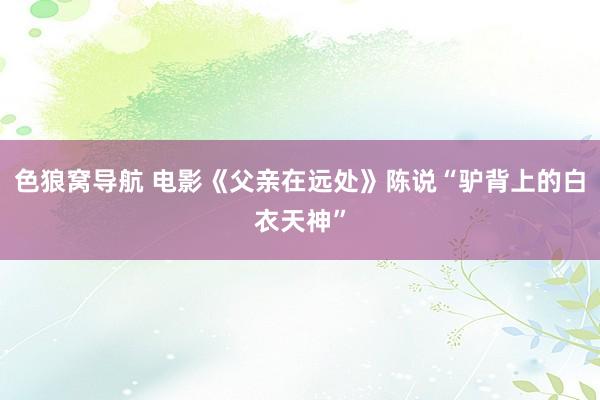 色狼窝导航 电影《父亲在远处》陈说“驴背上的白衣天神”